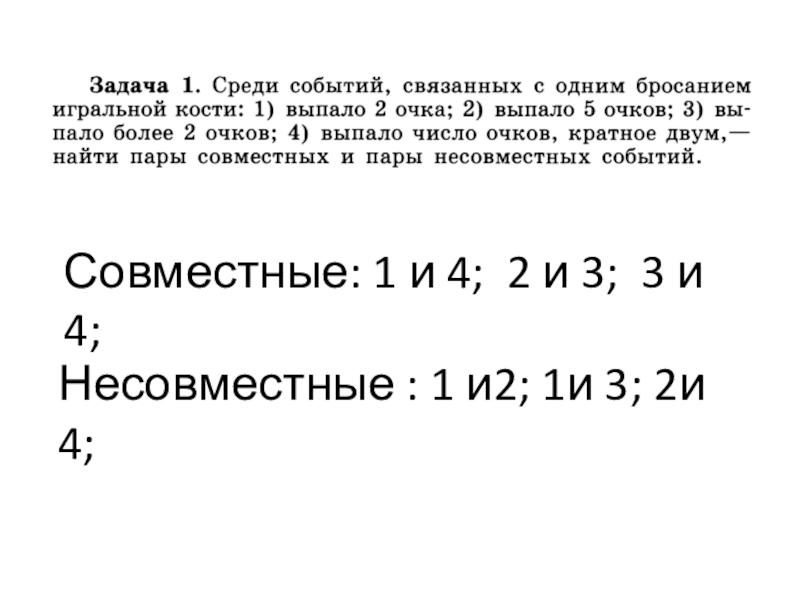 Задача 1. Среди событий, связанных с одним бросанием игральной кости: 1) выпало 2 очка; 2) выпало 5 очков; 3) выпало более 2 очков; 4) выпало число очков, кратное двум,— найти пары совместных и пары несовместных событий.

Совместные: 1 и 4; 2 и 3; 3 и 4;
Несовместные : 1 и2; 1и 3; 2и 4;